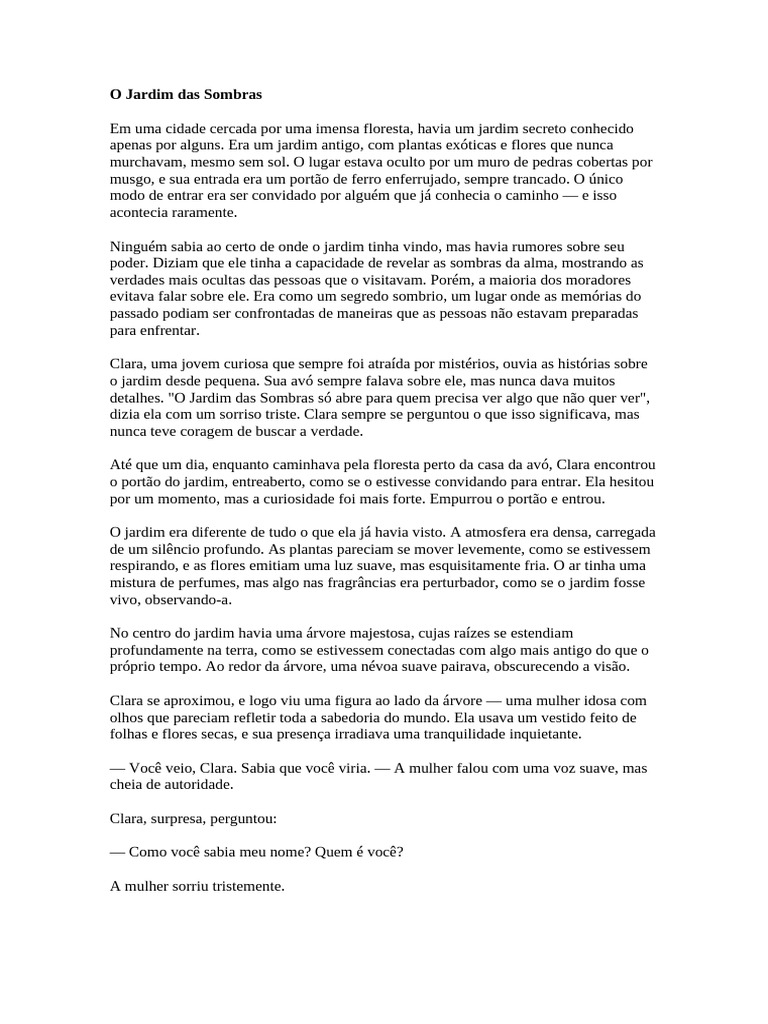 O Jardim das Sombras

Em uma cidade cercada por uma imensa floresta, havia um jardim secreto conhecido apenas por alguns. Era um jardim antigo, com plantas exóticas e flores que nunca murchavam, mesmo sem sol. O lugar estava oculto por um muro de pedras cobertas por musgo, e sua entrada era um portão de ferro enferrujado, sempre trancado. O único modo de entrar era ser convidado por alguém que já conhecia o caminho — e isso acontecia raramente.

Ninguém sabia ao certo de onde o jardim tinha vindo, mas havia rumores sobre seu poder. Diziam que ele tinha a capacidade de revelar as sombras da alma, mostrando as verdades mais ocultas das pessoas que o visitavam. Porém, a maioria dos moradores evitava falar sobre ele. Era como um segredo sombrio, um lugar onde as memórias do passado podiam ser confrontadas de maneiras que as pessoas não estavam preparadas para enfrentar.

Clara, uma jovem curiosa que sempre foi atraída por mistérios, ouvia as histórias sobre o jardim desde pequena. Sua avó sempre falava sobre ele, mas nunca dava muitos detalhes. "O Jardim das Sombras só abre para quem precisa ver algo que não quer ver", dizia ela com um sorriso triste. Clara sempre se perguntou o que isso significava, mas nunca teve coragem de buscar a verdade.

Até que um dia, enquanto caminhava pela floresta perto da casa da avó, Clara encontrou o portão do jardim, entreaberto, como se o estivesse convidando para entrar. Ela hesitou por um momento, mas a curiosidade foi mais forte. Empurrou o portão e entrou.

O jardim era diferente de tudo o que ela já havia visto. A atmosfera era densa, carregada de um silêncio profundo. As plantas pareciam se mover levemente, como se estivessem respirando, e as flores emitiam uma luz suave, mas esquisitamente fria. O ar tinha uma mistura de perfumes, mas algo nas fragrâncias era perturbador, como se o jardim fosse vivo, observando-a.

No centro do jardim havia uma árvore majestosa, cujas raízes se estendiam profundamente na terra, como se estivessem conectadas com algo mais antigo do que o próprio tempo. Ao redor da árvore, uma névoa suave pairava, obscurecendo a visão.

Clara se aproximou, e logo viu uma figura ao lado da árvore — uma mulher idosa com olhos que pareciam refletir toda a sabedoria do mundo. Ela usava um vestido feito de folhas e flores secas, e sua presença irradiava uma tranquilidade inquietante.

— Você veio, Clara. Sabia que você viria. — A mulher falou com uma voz suave, mas cheia de autoridade.

Clara, surpresa, perguntou:

— Como você sabia meu nome? Quem é você?

A mulher sorriu tristemente.